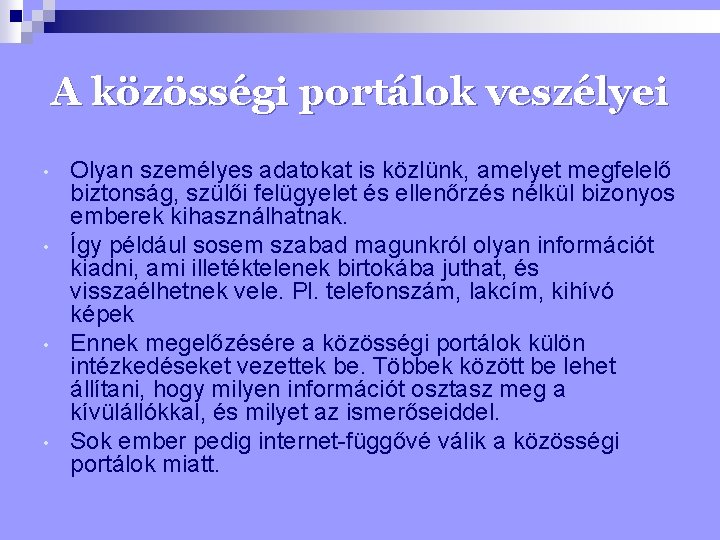 A közösségi portálok veszélyei

• Olyan személyes adatokat is közlünk, amelyet megfelelő biztonság, szülői felügyelet és ellenőrzés nélkül bizonyos emberek kihasználhatnak.
• Így például sosem szabad magunkról olyan információt kiadni, ami illetéktelenek birtokába juthat, és visszaélhetnek vele. Pl. telefonszám, lakcím, kihívó képek
• Ennek megelőzésére a közösségi portálok külön intézkedéseket vezettek be. Többek között be lehet állítani, hogy milyen információt osztasz meg a kívülállókkal, és milyet az ismerőseiddel.
• Sok ember pedig internet-függővé válik a közösségi portálok miatt.